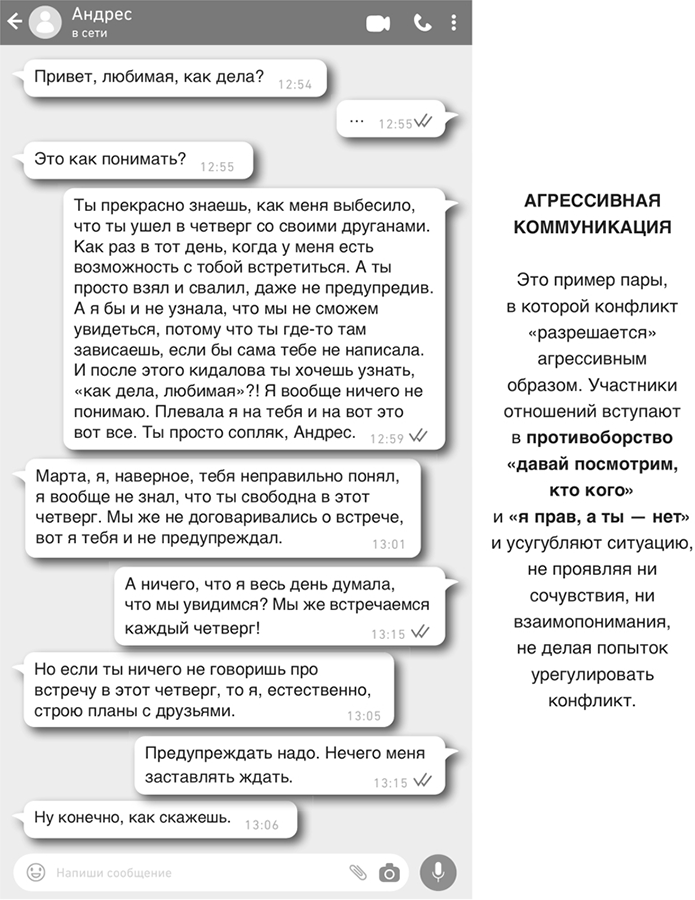 Андрес
в сети

Привет, любимая, как дела? 12:54

... 12:55

Это как понимать? 12:55

Ты прекрасно знаешь, как меня выбесило, что ты ушел в четверг со своими друганами. Как раз в тот день, когда у меня есть возможность с тобой встретиться. А ты просто взял и свалил, даже не предупредив. А я бы и не узнала, что мы не сможем увидеться, потому что ты где-то там зависаешь, если бы сама тебе не написала. И после этого кидалова ты хочешь узнать, «как дела, любимая»?! Я вообще ничего не понимаю. Плевала я на тебя и на вот это вот все. Ты просто сопляк, Андрес. 12:59

Марта, я, наверное, тебя неправильно понял, я вообще не знал, что ты свободна в этот четверг. Мы же не договаривались о встрече, вот я тебя и не предупреждал. 13:01

А ничего, что я весь день думала, что мы увидимся? Мы же встречаемся каждый четверг! 13:15

Но если ты ничего не говоришь про встречу в этот четверг, то я, естественно, строю планы с друзьями. 13:05

Предупреждать надо. Нечего меня заставлять ждать. 13:15

Ну конечно, как скажешь. 13:06

Напиши сообщение

АГРЕССИВНАЯ КОММУНИКАЦИЯ

Это пример пары, в которой конфликт «разрешается» агрессивным образом. Участники отношений вступают в противоборство «давай посмотрим, кто кого» и «я прав, а ты — нет» и усугубляют ситуацию, не проявляя ни сочувствия, ни взаимопонимания, не делая попыток урегулировать конфликт.